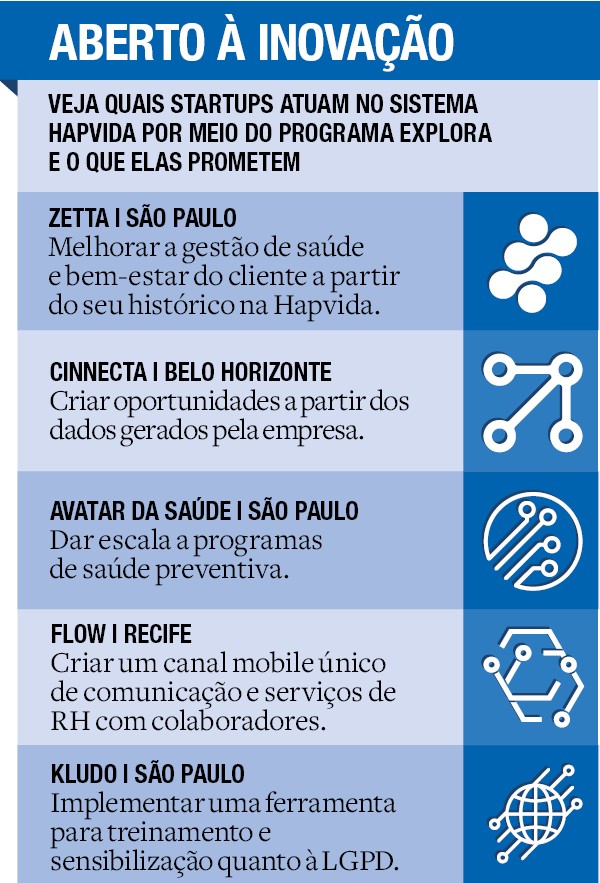 ABERTO À INOVAÇÃO

VEJA QUAIS STARTUPS ATUAM NO SISTEMA HAPVIDA POR MEIO DO PROGRAMA EXPLORA E O QUE ELAS PROMETEM

ZETTA I SÃO PAULO
Melhorar a gestão de saúde e bem-estar do cliente a partir do seu histórico na Hapvida.

CINNECTA I BELO HORIZONTE
Criar oportunidades a partir dos dados gerados pela empresa.

AVATAR DA SAÚDE I SÃO PAULO
Dar escala a programas de saúde preventiva.

FLOW I RECIFE
Criar um canal mobile único de comunicação e serviços de RH com colaboradores.

KLUDO I SÃO PAULO
Implementar uma ferramenta para treinamento e sensibilização quanto à LGPD.